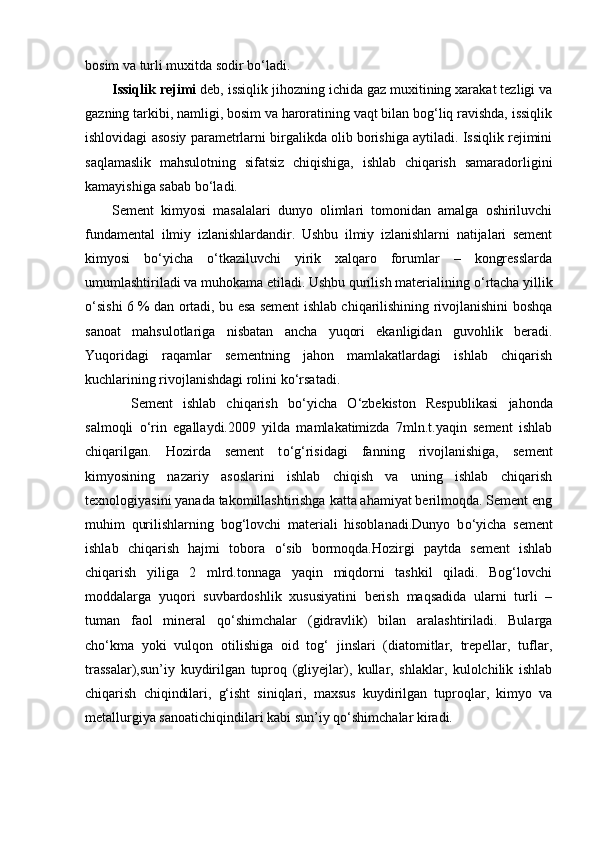 bosim va turli muxitda sodir bo‘ladi.

Issiqlik rejimi deb, issiqlik jihozning ichida gaz muxitining xarakat tezligi va gazning tarkibi, namligi, bosim va haroratining vaqt bilan bog‘liq ravishda, issiqlik ishlovidagi asosiy parametrlarni birgalikda olib borishiga aytiladi. Issiqlik rejimini saqlamaslik mahsulotning sifatsiz chiqishiga, ishlab chiqarish samaradorligini kamayishiga sabab bo‘ladi.

Sement kimyosi masalalari dunyo olimlari tomonidan amalga oshiriluvchi fundamental ilmiy izlanishlardandir. Ushbu ilmiy izlanishlarni natijalari sement kimyosi bo‘yicha o‘tkaziluvchi yirik xalqaro forumlar – kongresslarda umumlashtiriladi va muhokama etiladi. Ushbu qurilish materialining o‘rtacha yillik o‘sishi 6 % dan ortadi, bu esa sement ishlab chiqarilishining rivojlanishini boshqa sanoat mahsulotlariga nisbatan ancha yuqori ekanligidan guvohlik beradi. Yuqoridagi raqamlar sementning jahon mamlakatlardagi ishlab chiqarish kuchlarining rivojlanishdagi rolini ko‘rsatadi.

Sement ishlab chiqarish bo‘yicha O‘zbekiston Respublikasi jahonda salmoqli o‘rin egallaydi.2009 yilda mamlakatimizda 7mln.t.yaqin sement ishlab chiqarilgan. Hozirda sement to‘g‘risidagi fanning rivojlanishiga, sement kimyosining nazariy asoslarini ishlab chiqish va uning ishlab chiqarish texnologiyasini yanada takomillashtirishga katta ahamiyat berilmoqda. Sement eng muhim qurilishlarning bog‘lovchi materiali hisoblanadi.Dunyo bo‘yicha sement ishlab chiqarish hajmi tobora o‘sib bormoqda.Hozirgi paytda sement ishlab chiqarish yiliga 2 mlrd.tonnaga yaqin miqdorni tashkil qiladi. Bog‘lovchi moddalarga yuqori suvbardoshlik xususiyatini berish maqsadida ularni turli – tuman faol mineral qo‘shimchalar (gidravlik) bilan aralashtiriladi. Bularga cho‘kma yoki vulqon otilishiga oid tog‘ jinslari (diatomitlar, trepellar, tuflar, trassalar),sun’iy kuydirilgan tuproq (gliyejlar), kullar, shlaklar, kulolchilik ishlab chiqarish chiqindilari, g‘isht siniqlari, maxsus kuydirilgan tuproqlar, kimyo va metallurgiya sanoatichiqindilari kabi sun’iy qo‘shimchalar kiradi.